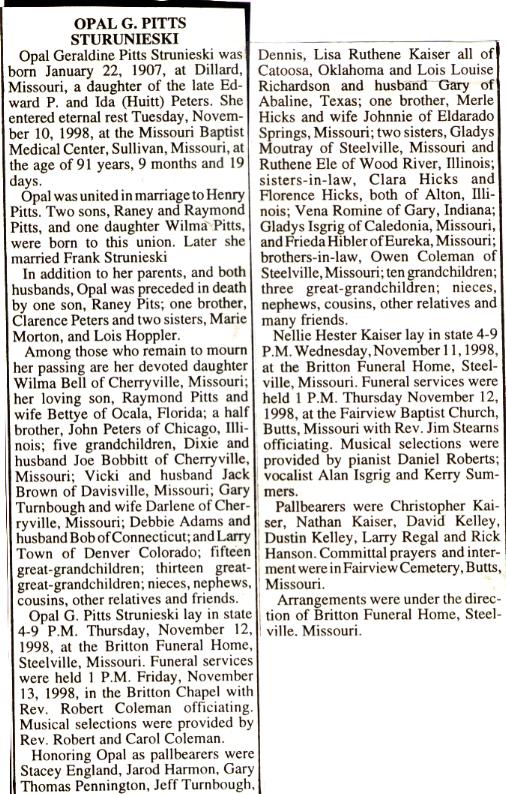 OPAL G. PITTS STURUNIESKI

Opal Geraldine Pitts Strunieski was born January 22, 1907, at Dillard, Missouri, a daughter of the late Edward P. and Ida (Huitt) Peters. She entered eternal rest Tuesday, November 10, 1998, at the Missouri Baptist Medical Center, Sullivan, Missouri, at the age of 91 years, 9 months and 19 days.

Opal was united in marriage to Henry Pitts. Two sons, Raney and Raymond Pitts, and one daughter Wilma Pitts, were born to this union. Later she married Frank Strunieski

In addition to her parents, and both husbands, Opal was preceded in death by one son, Raney Pits; one brother, Clarence Peters and two sisters, Marie Morton, and Lois Hoppler.

Among those who remain to mourn her passing are her devoted daughter Wilma Bell of Cherryville, Missouri; her loving son, Raymond Pitts and wife Bettye of Ocala, Florida; a half brother, John Peters of Chicago, Illinois; five grandchildren, Dixie and husband Joe Bobbitt of Cherryville, Missouri; Vicki and husband Jack Brown of Davisville, Missouri; Gary Turnbough and wife Darlene of Cherryville, Missouri; Debbie Adams and husband Bob of Connecticut; and Larry Town of Denver Colorado; fifteen great-grandchildren; thirteen great-great-grandchildren; nieces, nephews, cousins, other relatives and friends.

Opal G. Pitts Strunieski lay in state 4-9 P.M. Thursday, November 12, 1998, at the Britton Funeral Home, Steelville, Missouri. Funeral services were held 1 P.M. Friday, November 13, 1998, in the Britton Chapel with Rev. Robert Coleman officiating. Musical selections were provided by Rev. Robert and Carol Coleman.

Honoring Opal as pallbearers were Stacey England, Jarod Harmon, Gary Thomas Pennington, Jeff Turnbough,

Dennis, Lisa Ruthene Kaiser all of Catoosa, Oklahoma and Lois Louise Richardson and husband Gary of Abaline, Texas; one brother, Merle Hicks and wife Johnnie of Eldarado Springs, Missouri; two sisters, Gladys Moutray of Steelville, Missouri and Ruthene Ele of Wood River, Illinois; sisters-in-law, Clara Hicks and Florence Hicks, both of Alton, Illinois; Vena Romine of Gary, Indiana; Gladys Isgrig of Caledonia, Missouri, and Frieda Hibler of Eureka, Missouri; brothers-in-law, Owen Coleman of Steelville, Missouri; ten grandchildren; three great-grandchildren; nieces, nephews, cousins, other relatives and many friends.

Nellie Hester Kaiser lay in state 4-9 P.M. Wednesday, November 11, 1998, at the Britton Funeral Home, Steelville, Missouri. Funeral services were held 1 P.M. Thursday November 12, 1998, at the Fairview Baptist Church, Butts, Missouri with Rev. Jim Stearns officiating. Musical selections were provided by pianist Daniel Roberts; vocalist Alan Isgrig and Kerry Summers.

Pallbearers were Christopher Kaiser, Nathan Kaiser, David Kelley, Dustin Kelley, Larry Regal and Rick Hanson. Committal prayers and interment were in Fairview Cemetery, Butts, Missouri.

Arrangements were under the direction of Britton Funeral Home, Steelville. Missouri.